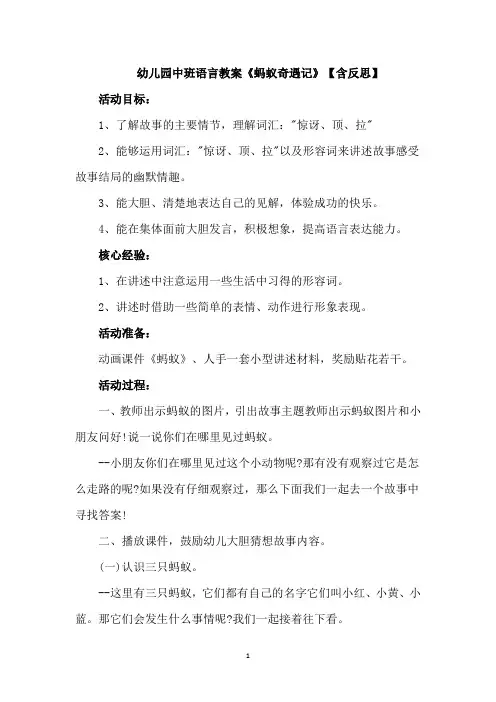 幼儿园中班语言教案《蚂蚁奇遇记》【含反思】

活动目标：

1、了解故事的主要情节，理解词汇："惊讶、顶、拉"

2、能够运用词汇："惊讶、顶、拉"以及形容词来讲述故事感受故事结局的幽默情趣。

3、能大胆、清楚地表达自己的见解，体验成功的快乐。

4、能在集体面前大胆发言，积极想象，提高语言表达能力。

核心经验：

1、在讲述中注意运用一些生活中习得的形容词。

2、讲述时借助一些简单的表情、动作进行形象表现。

活动准备：

动画课件《蚂蚁》、人手一套小型讲述材料，奖励贴花若干。

活动过程：

一、教师出示蚂蚁的图片，引出故事主题教师出示蚂蚁图片和小朋友问好!说一说你们在哪里见过蚂蚁。

--小朋友你们在哪里见过这个小动物呢?那有没有观察过它是怎么走路的呢?如果没有仔细观察过，那么下面我们一起去一个故事中寻找答案!

二、播放课件，鼓励幼儿大胆猜想故事内容。

(一)认识三只蚂蚁。

--这里有三只蚂蚁，它们都有自己的名字它们叫小红、小黄、小蓝。那它们会发生什么事情呢?我们一起接着往下看。

1